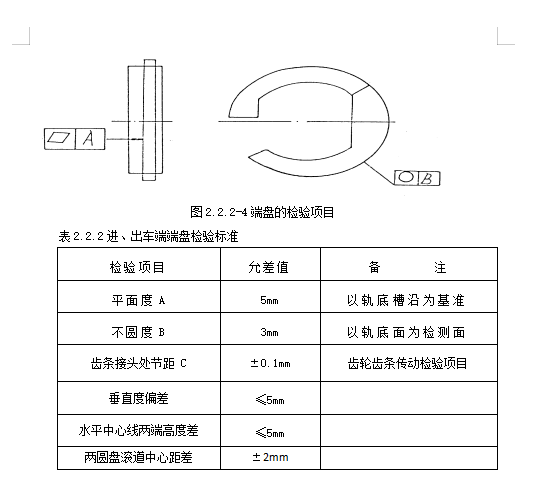 A

B

图 2.2.2-4 端盘的检验项目

表 2.2.2 进、出车端端盘检验标准

| 检验项目 | 允差值 | 备　　注 |
|---|---|---|
| 平面度 A | 5mm | 以轨底槽沿为基准 |
| 不圆度 B | 3mm | 以轨底面为检测面 |
| 齿条接头处节距 C | ±0.1mm | 齿轮齿条传动检验项目 |
| 垂直度偏差 | ≤5mm | |
| 水平中心线两端高度差 | ≤5mm | |
| 两圆盘滚道中心距差 | ±2mm | |